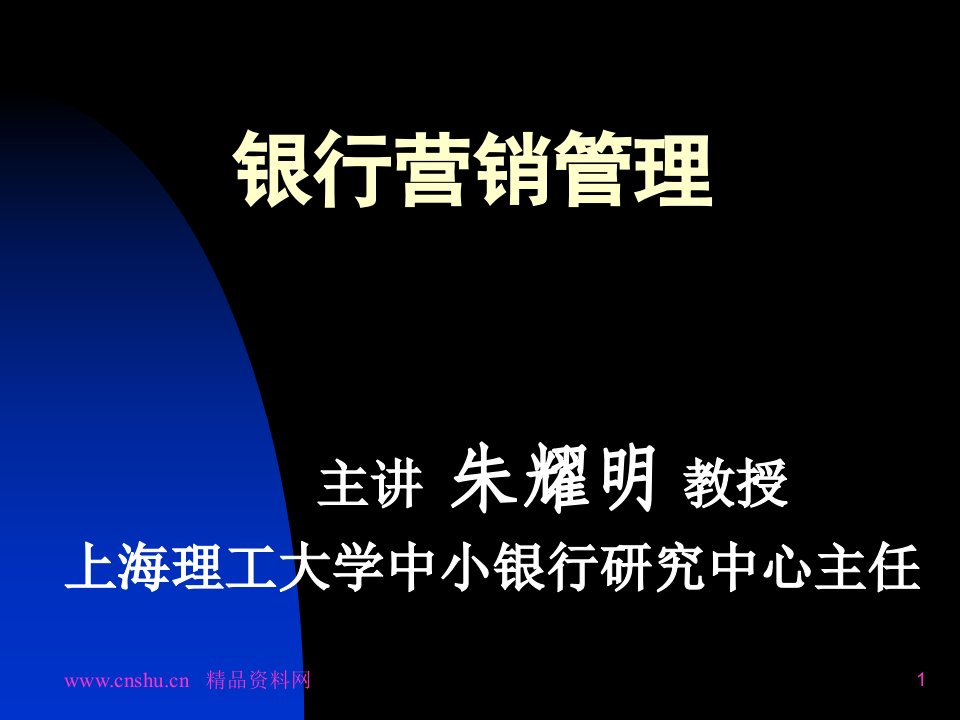 银行营销管理

主讲 朱耀明 教授
上海理工大学中小银行研究中心主任

www.cnshu.cn 精品资料网

1